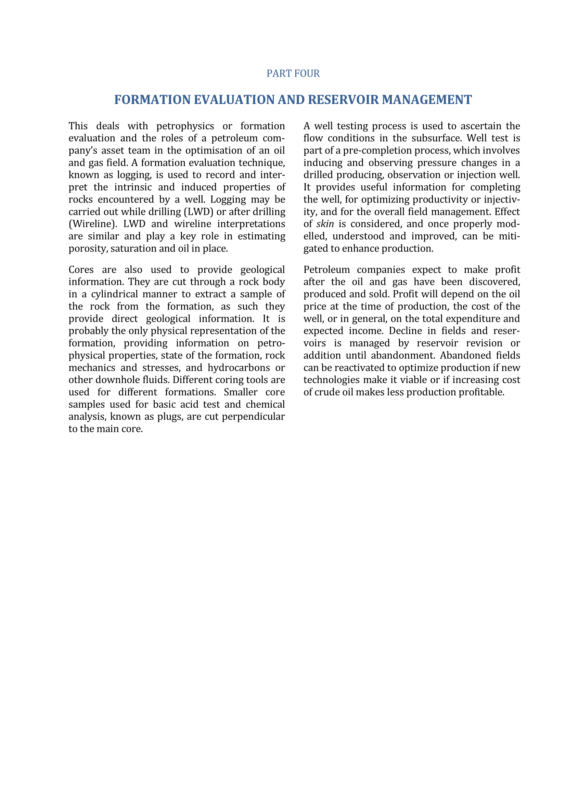 PART FOUR

FORMATION EVALUATION AND RESERVOIR MANAGEMENT

This deals with petrophysics or formation evaluation and the roles of a petroleum company's asset team in the optimisation of an oil and gas field. A formation evaluation technique, known as logging, is used to record and interpret the intrinsic and induced properties of rocks encountered by a well. Logging may be carried out while drilling (LWD) or after drilling (Wireline). LWD and wireline interpretations are similar and play a key role in estimating porosity, saturation and oil in place.

Cores are also used to provide geological information. They are cut through a rock body in a cylindrical manner to extract a sample of the rock from the formation, as such they provide direct geological information. It is probably the only physical representation of the formation, providing information on petrophysical properties, state of the formation, rock mechanics and stresses, and hydrocarbons or other downhole fluids. Different coring tools are used for different formations. Smaller core samples used for basic acid test and chemical analysis, known as plugs, are cut perpendicular to the main core.

A well testing process is used to ascertain the flow conditions in the subsurface. Well test is part of a pre-completion process, which involves inducing and observing pressure changes in a drilled producing, observation or injection well. It provides useful information for completing the well, for optimizing productivity or injectivity, and for the overall field management. Effect of skin is considered, and once properly modelled, understood and improved, can be mitigated to enhance production.

Petroleum companies expect to make profit after the oil and gas have been discovered, produced and sold. Profit will depend on the oil price at the time of production, the cost of the well, or in general, on the total expenditure and expected income. Decline in fields and reservoirs is managed by reservoir revision or addition until abandonment. Abandoned fields can be reactivated to optimize production if new technologies make it viable or if increasing cost of crude oil makes less production profitable.